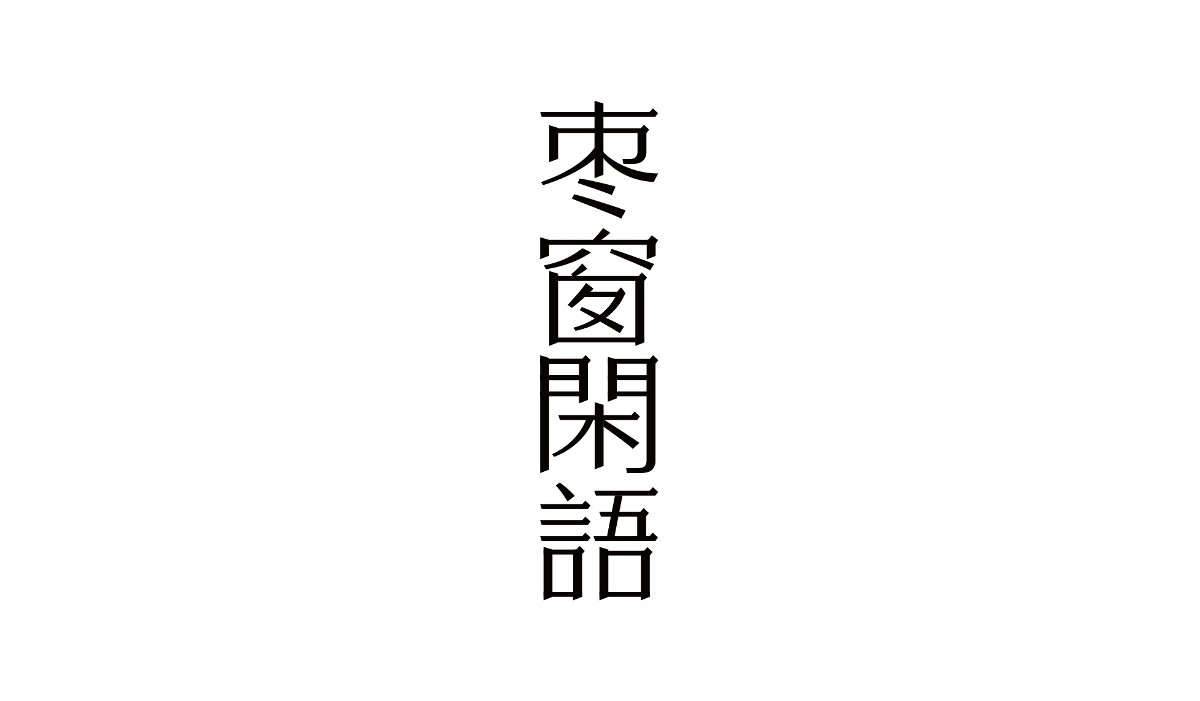 枣窗閑語